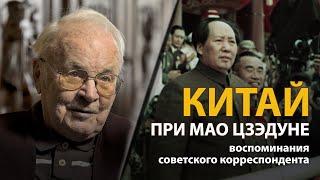 КИТАЙ
ПРИ МАО ЦЗЭДУНЕ
воспоминания
советского корреспондента